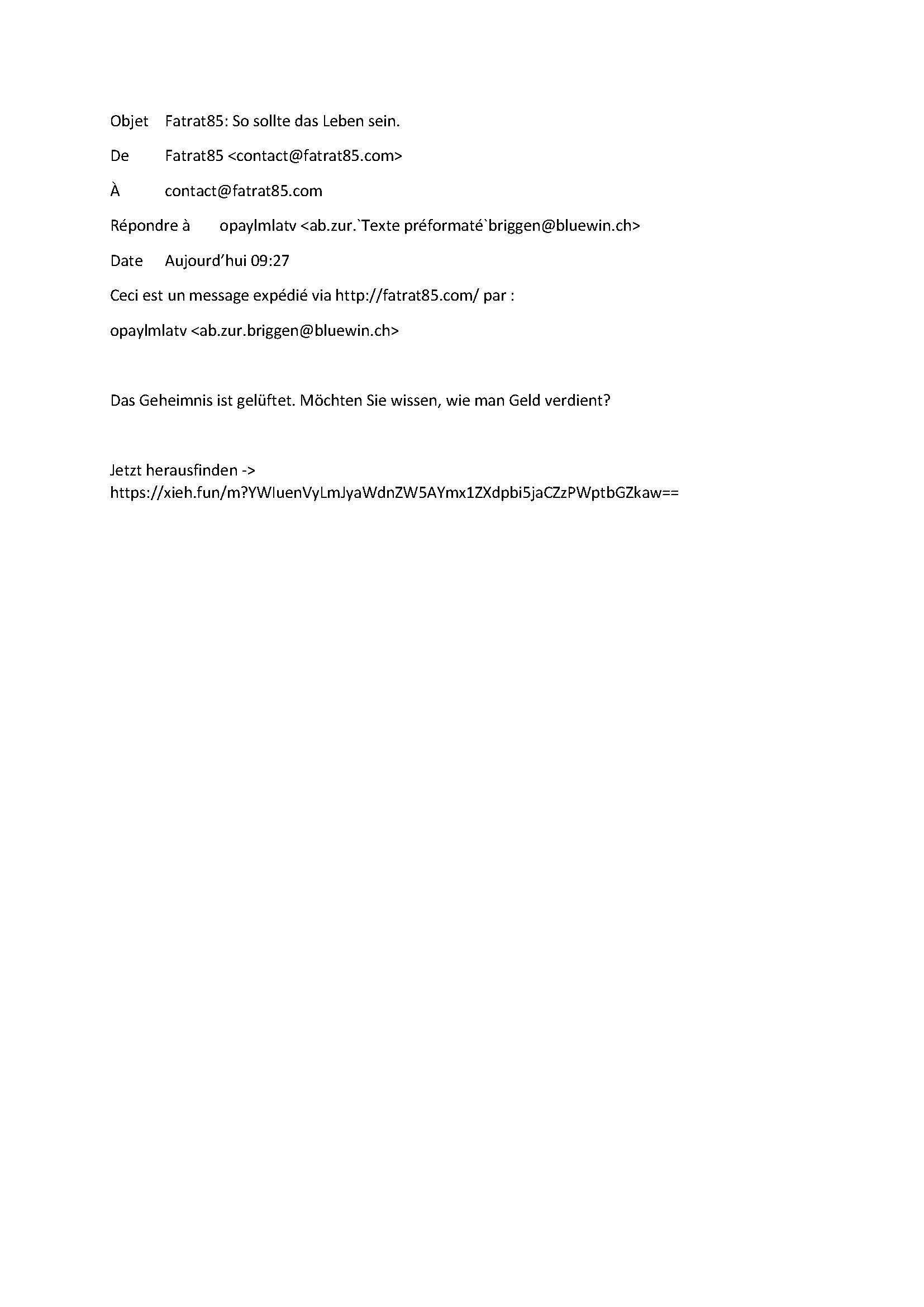 Objet Fatrat85: So sollte das Leben sein.

De Fatrat85 <contact@fatrat85.com>

À contact@fatrat85.com

Répondre à opaylmlatv <ab.zur.`Texte préformaté`briggen@bluewin.ch>

Date Aujourd'hui 09:27

Ceci est un message expédié via http://fatrat85.com/ par :

opaylmlatv <ab.zur.briggen@bluewin.ch>

Das Geheimnis ist gelüftet. Möchten Sie wissen, wie man Geld verdient?

Jetzt herausfinden -> https://xieh.fun/m?YWIuenVyLmJyaWdnZW5AYmx1ZXdpbi5jaCZzPWptbGZkaw==